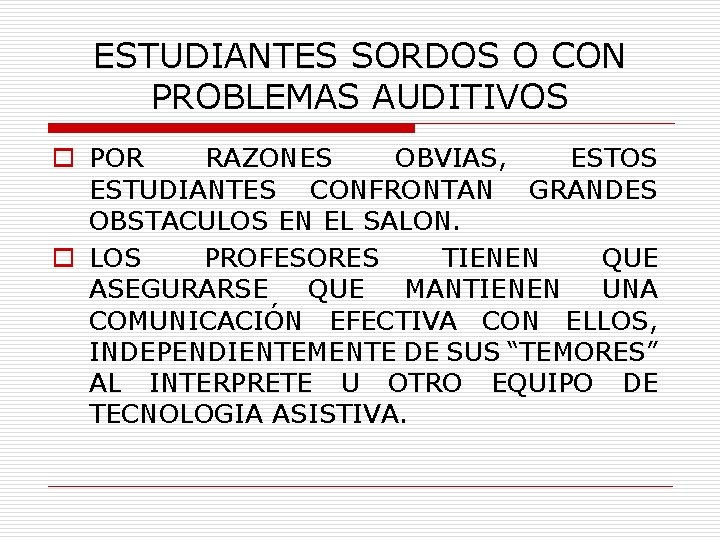 ESTUDIANTES SORDOS O CON PROBLEMAS AUDITIVOS

POR RAZONES OBVIAS, ESTOS ESTUDIANTES CONFRONTAN GRANDES OBSTACULOS EN EL SALON.

LOS PROFESORES TIENEN QUE ASEGURARSE QUE MANTIENEN UNA COMUNICACIÓN EFECTIVA CON ELLOS, INDEPENDIENTEMENTE DE SUS “TEMORES” AL INTERPRETE U OTRO EQUIPO DE TECNOLOGIA ASISTIVA.